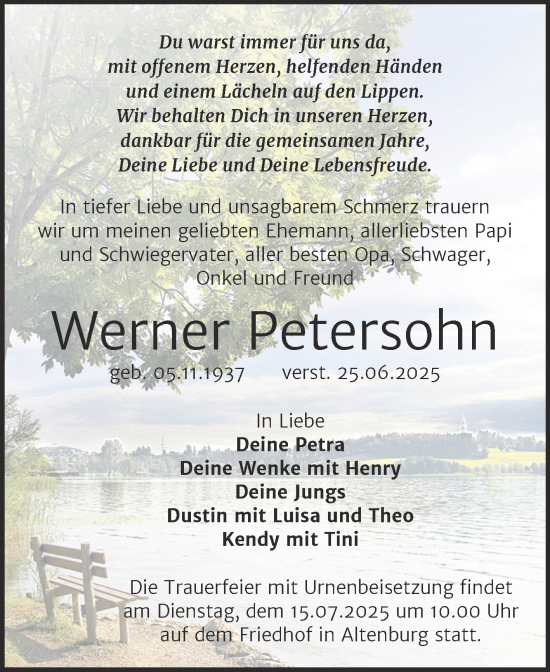 Du warst immer für uns da,
mit offenem Herzen, helfenden Händen
und einem Lächeln auf den Lippen.
Wir behalten Dich in unseren Herzen,
dankbar für die gemeinsamen Jahre,
Deine Liebe und Deine Lebensfreude.

In tiefer Liebe und unsagbarem Schmerz trauern wir um meinen geliebten Ehemann, allerliebsten Papi und Schwiegervater, aller besten Opa, Schwager, Onkel und Freund

Werner Petersohn

geb. 05.11.1937 verst. 25.06.2025

In Liebe
Deine Petra
Deine Wenke mit Henry
Deine Jungs
Dustin mit Luisa und Theo
Kendy mit Tini

Die Trauerfeier mit Urnenbeisetzung findet am Dienstag, dem 15.07.2025 um 10.00 Uhr auf dem Friedhof in Altenburg statt.